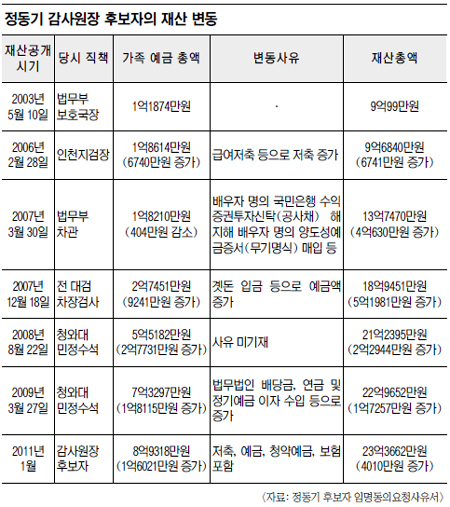 정동기 감사원장 후보자의 재산 변동

| 재산공개 시기 | 당시 직책 | 가족 예금 총액 | 변동사유 | 재산총액 |
|---|---|---|---|---|
| 2003년 5월 10일 | 법무부 보호국장 | 1억1874만원 | · | 9억99만원 |
| 2006년 2월 28일 | 인천지검장 | 1억8614만원 (6740만원 증가) | 급여저축 등으로 저축 증가 | 9억6840만원 (6741만원 증가) |
| 2007년 3월 30일 | 법무부 차관 | 1억8210만원 (404만원 감소) | 배우자 명의 국민은행 수익증권투자신탁(공사채) 해지해 배우자 명의 양도성예금증서(무기명식) 매입 등 | 13억7470만원 (4억630만원 증가) |
| 2007년 12월 18일 | 전 대검 차장검사 | 2억7451만원 (9241만원 증가) | 곗돈 입금 등으로 예금액 증가 | 18억9451만원 (5억1981만원 증가) |
| 2008년 8월 22일 | 청와대 민정수석 | 5억5182만원 (2억7731만원 증가) | 사유 미기재 | 21억2395만원 (2억2944만원 증가) |
| 2009년 3월 27일 | 청와대 민정수석 | 7억3297만원 (1억8115만원 증가) | 법무법인 배당금, 연금 및 정기예금 이자 수입 등으로 증가 | 22억9652만원 (1억7257만원 증가) |
| 2011년 1월 | 감사원장 후보자 | 8억9318만원 (1억6021만원 증가) | 저축, 예금, 청약예금, 보험 포함 | 23억3662만원 (4010만원 증가) |

〈자료: 정동기 후보자 임명동의요청사유서〉